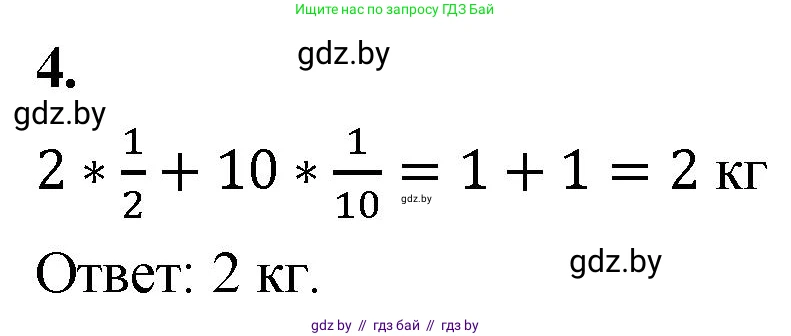 Ищите нас по запросу ГДЗ Бай

4.

gdz.by

gdz.by

$2 * \frac{1}{2} + 10 * \frac{1}{10} = 1 + 1 = 2$ кг

gdz.by

Ответ: 2 кг.

gdz.by

gdz by // гдз бай // гдз by